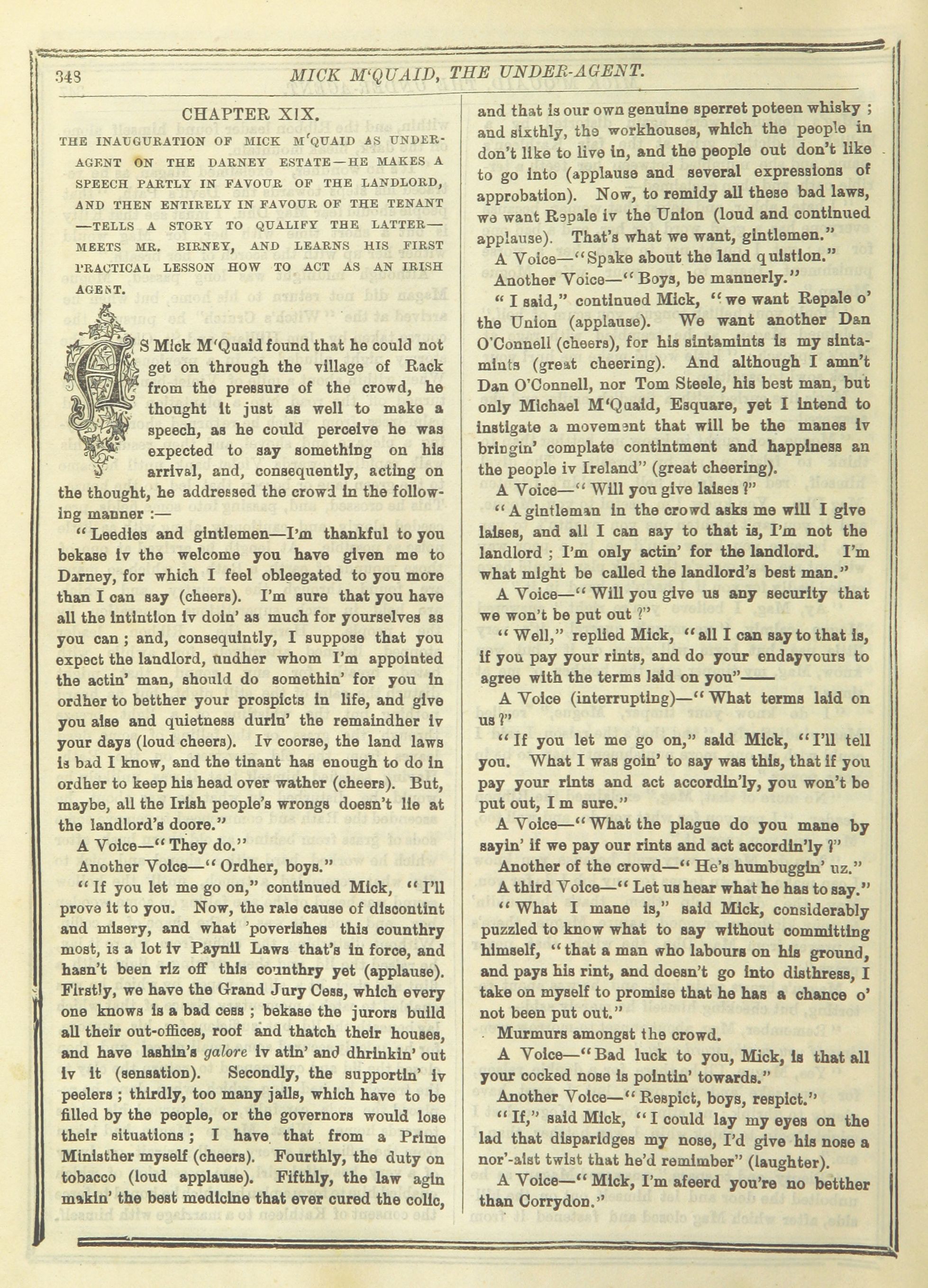 348 MICK M'QUAID, THE UNDER-AGENT.

CHAPTER XIX.

THE INAUGURATION OF MICK M'QUAID AS UNDER-AGENT ON THE DARNEY ESTATE—HE MAKES A SPEECH PARTLY IN FAVOUR OF THE LANDLORD, AND THEN ENTIRELY IN FAVOUR OF THE TENANT—TELLS A STORY TO QUALIFY THE LATTER—MEETS MR. BIRNEY, AND LEARNS HIS FIRST PRACTICAL LESSON HOW TO ACT AS AN IRISH AGENT.

AS Mick M'Quaid found that he could not get on through the village of Rack from the pressure of the crowd, he thought it just as well to make a speech, as he could perceive he was expected to say something on his arrival, and, consequently, acting on the thought, he addressed the crowd in the following manner :—

"Leedies and gintlemen—I'm thankful to you bekase iv the welcome you have given me to Darney, for which I feel obleegated to you more than I can say (cheers). I'm sure that you have all the intintion iv doin' as much for yourselves as you can ; and, consequintly, I suppose that you expect the landlord, undher whom I'm appointed the actin' man, should do somethin' for you in ordher to betther your prospicts in life, and give you aise and quietness durin' the remaindher iv your days (loud cheers). Iv coorse, the land laws is bad I know, and the tinant has enough to do in ordher to keep his head over wather (cheers). But, maybe, all the Irish people's wrongs doesn't lie at the landlord's doore."

A Voice—"They do."

Another Voice—"Ordher, boys."

"If you let me go on," continued Mick, "I'll prove it to you. Now, the rale cause of discontint and misery, and what 'poverishes this counthry most, is a lot iv Paynil Laws that's in force, and hasn't been riz off this counthry yet (applause). Firstly, we have the Grand Jury Cess, which every one knows is a bad cess ; bekase the jurors build all their out-offices, roof and thatch their houses, and have lashin's galore iv atin' and dhrinkin' out iv it (sensation). Secondly, the supportin' iv peelers ; thirdly, too many jails, which have to be filled by the people, or the governors would lose their situations ; I have that from a Prime Ministher myself (cheers). Fourthly, the duty on tobacco (loud applause). Fifthly, the law agin makin' the best medicine that ever cured the colic, and that is our own genuine sperret poteen whisky ; and sixthly, the workhouses, which the people in don't like to live in, and the people out don't like to go into (applause and several expressions of approbation). Now, to remidy all these bad laws, we want Repale iv the Union (loud and continued applause). That's what we want, gintlemen."

A Voice—"Spake about the land quistion."

Another Voice—"Boys, be mannerly."

"I said," continued Mick, "we want Repale o' the Union (applause). We want another Dan O'Connell (cheers), for his sintamints is my sintamints (great cheering). And although I amn't Dan O'Connell, nor Tom Steele, his best man, but only Michael M'Quaid, Esquare, yet I intend to instigate a movement that will be the manes iv bringin' complate contintment and happiness an the people iv Ireland" (great cheering).

A Voice—"Will you give laises ?"

"A gintleman in the crowd asks me will I give laises, and all I can say to that is, I'm not the landlord ; I'm only actin' for the landlord. I'm what might be called the landlord's best man."

A Voice—"Will you give us any security that we won't be put out ?"

"Well," replied Mick, "all I can say to that is, if you pay your rints, and do your endayvours to agree with the terms laid on you"——

A Voice (interrupting)—"What terms laid on us ?"

"If you let me go on," said Mick, "I'll tell you. What I was goin' to say was this, that if you pay your rints and act accordin'ly, you won't be put out, I m sure."

A Voice—"What the plague do you mane by sayin' if we pay our rints and act accordin'ly ?"

Another of the crowd—"He's humbuggin' uz."

A third Voice—"Let us hear what he has to say."

"What I mane is," said Mick, considerably puzzled to know what to say without committing himself, "that a man who labours on his ground, and pays his rint, and doesn't go into disthress, I take on myself to promise that he has a chance o' not been put out."

Murmurs amongst the crowd.

A Voice—"Bad luck to you, Mick, is that all your cocked nose is pointin' towards."

Another Voice—"Respict, boys, respict."

"If," said Mick, "I could lay my eyes on the lad that disparidges my nose, I'd give his nose a nor'-aist twist that he'd remimber" (laughter).

A Voice—"Mick, I'm afeerd you're no betther than Corrydon."